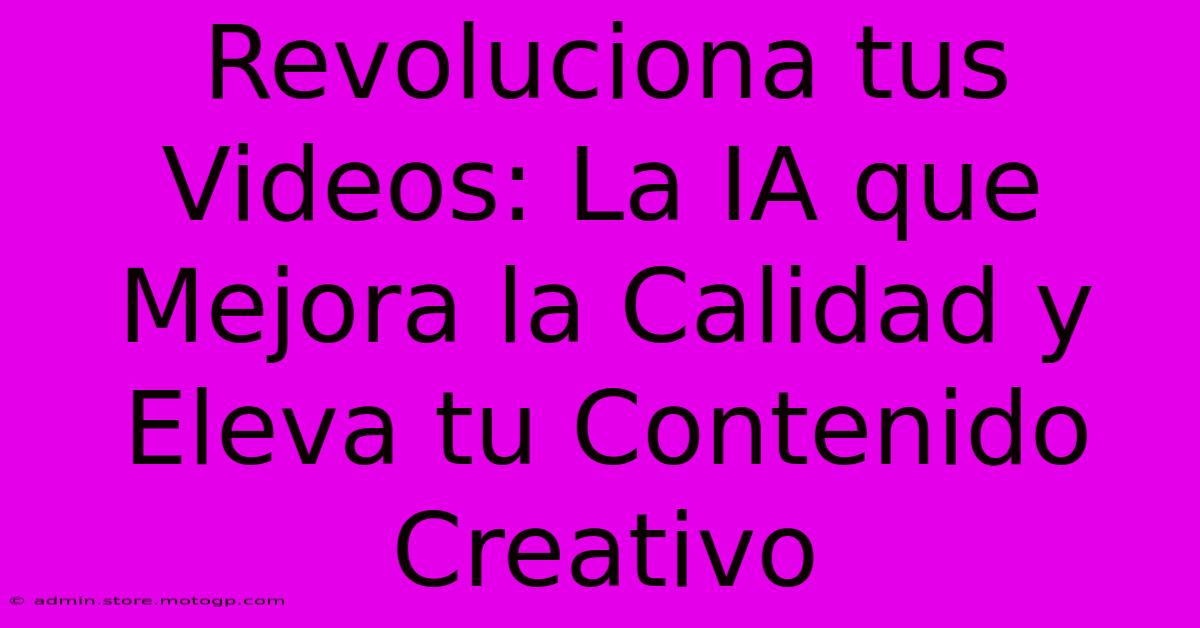 Revoluciona tus Videos: La IA que Mejora la Calidad y Eleva tu Contenido Creativo

© admin.store.motogp.com